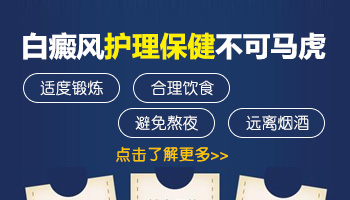 白癜风护理保健不可马虎

适度锻炼

合理饮食

避免熬夜

远离烟酒

点击了解更多>>